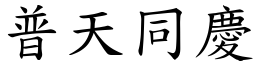 普天同慶